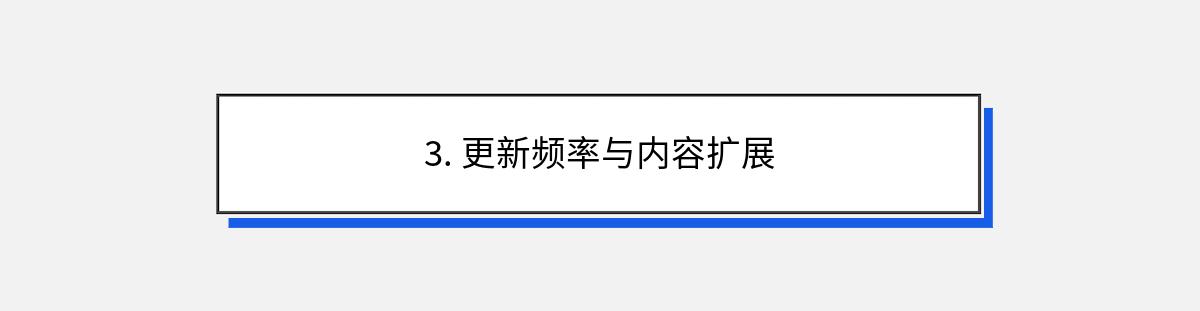 3. 更新频率与内容扩展